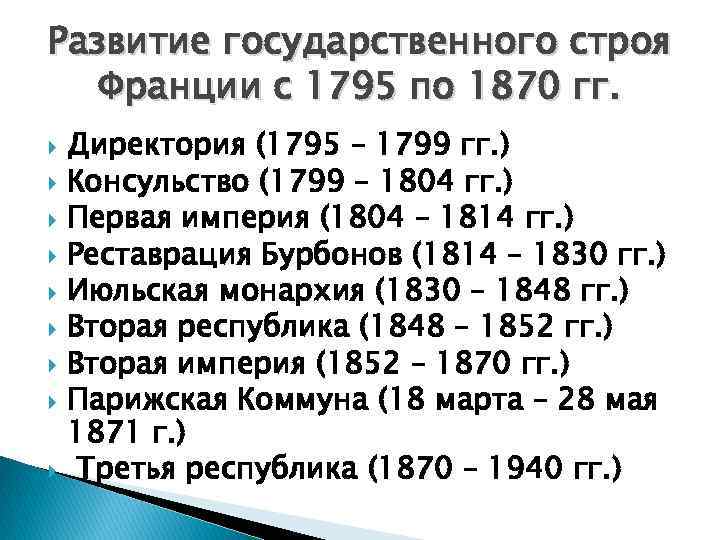 Развитие государственного строя Франции с 1795 по 1870 гг.

Директория (1795 – 1799 гг.)
Консульство (1799 – 1804 гг.)
Первая империя (1804 – 1814 гг.)
Реставрация Бурбонов (1814 – 1830 гг.)
Июльская монархия (1830 – 1848 гг.)
Вторая республика (1848 – 1852 гг.)
Вторая империя (1852 – 1870 гг.)
Парижская Коммуна (18 марта – 28 мая 1871 г.)
Третья республика (1870 – 1940 гг.)